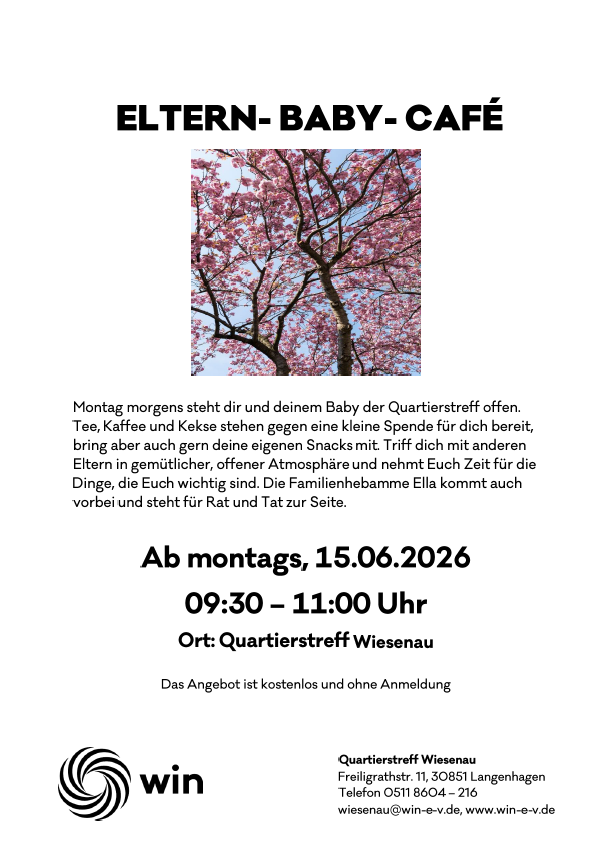 ELTERN- BABY- CAFÉ

Montag morgens steht dir und deinem Baby der Quartierstreff offen. Tee, Kaffee und Kekse stehen gegen eine kleine Spende für dich bereit, bring aber auch gern deine eigenen Snacks mit. Triff dich mit anderen Eltern in gemütlicher, offener Atmosphäre und nehmt Euch Zeit für die Dinge, die Euch wichtig sind. Die Familienhebamme Ella kommt auch vorbei und steht für Rat und Tat zur Seite.

Ab montags, 15.06.2026

09:30 – 11:00 Uhr

Ort: Quartierstreff Wiesenau

Das Angebot ist kostenlos und ohne Anmeldung

win

Quartierstreff Wiesenau
Freiligrathstr. 11, 30851 Langenhagen
Telefon 0511 8604 – 216
wiesenau@win-e-v.de, www.win-e-v.de